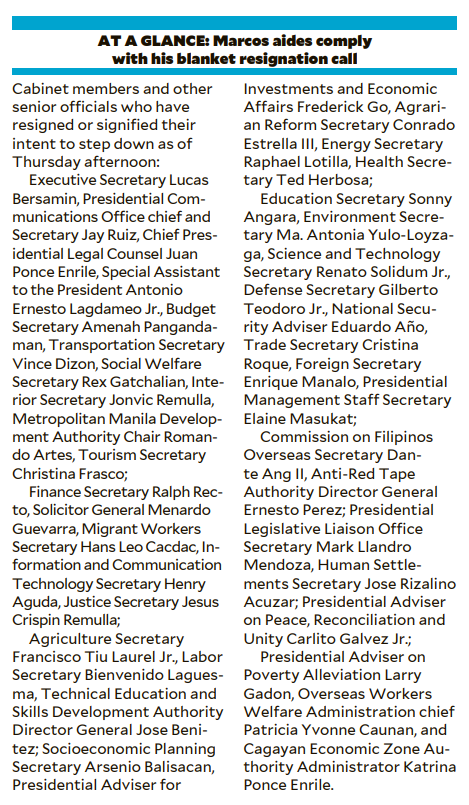 AT A GLANCE: Marcos aides comply with his blanket resignation call

Cabinet members and other senior officials who have resigned or signified their intent to step down as of Thursday afternoon:

Executive Secretary Lucas Bersamin, Presidential Communications Office chief and Secretary Jay Ruiz, Chief Presidential Legal Counsel Juan Ponce Enrile, Special Assistant to the President Antonio Ernesto Lagdameo Jr., Budget Secretary Amenah Pangandaman, Transportation Secretary Vince Dizon, Social Welfare Secretary Rex Gatchalian, Interior Secretary Jonvic Remulla, Metropolitan Manila Development Authority Chair Romando Artes, Tourism Secretary Christina Frasco;

Finance Secretary Ralph Recto, Solicitor General Menardo Guevarra, Migrant Workers Secretary Hans Leo Cacdac, Information and Communication Technology Secretary Henry Aguda, Justice Secretary Jesus Crispin Remulla;

Agriculture Secretary Francisco Tiu Laurel Jr., Labor Secretary Bienvenido Laguesma, Technical Education and Skills Development Authority Director General Jose Benitez; Socioeconomic Planning Secretary Arsenio Balisacan, Presidential Adviser for Investments and Economic Affairs Frederick Go, Agrarian Reform Secretary Conrado Estrella III, Energy Secretary Raphael Lotilla, Health Secretary Ted Herbosa;

Education Secretary Sonny Angara, Environment Secretary Ma. Antonia Yulo-Loyzaga, Science and Technology Secretary Renato Solidum Jr., Defense Secretary Gilberto Teodoro Jr., National Security Adviser Eduardo Año, Trade Secretary Cristina Roque, Foreign Secretary Enrique Manalo, Presidential Management Staff Secretary Elaine Masukat;

Commission on Filipinos Overseas Secretary Dante Ang II, Anti-Red Tape Authority Director General Ernesto Perez; Presidential Legislative Liaison Office Secretary Mark Llandro Mendoza, Human Settlements Secretary Jose Rizalino Acuzar; Presidential Adviser on Peace, Reconciliation and Unity Carlito Galvez Jr.;

Presidential Adviser on Poverty Alleviation Larry Gadon, Overseas Workers Welfare Administration chief Patricia Yvonne Caunan, and Cagayan Economic Zone Authority Administrator Katrina Ponce Enrile.